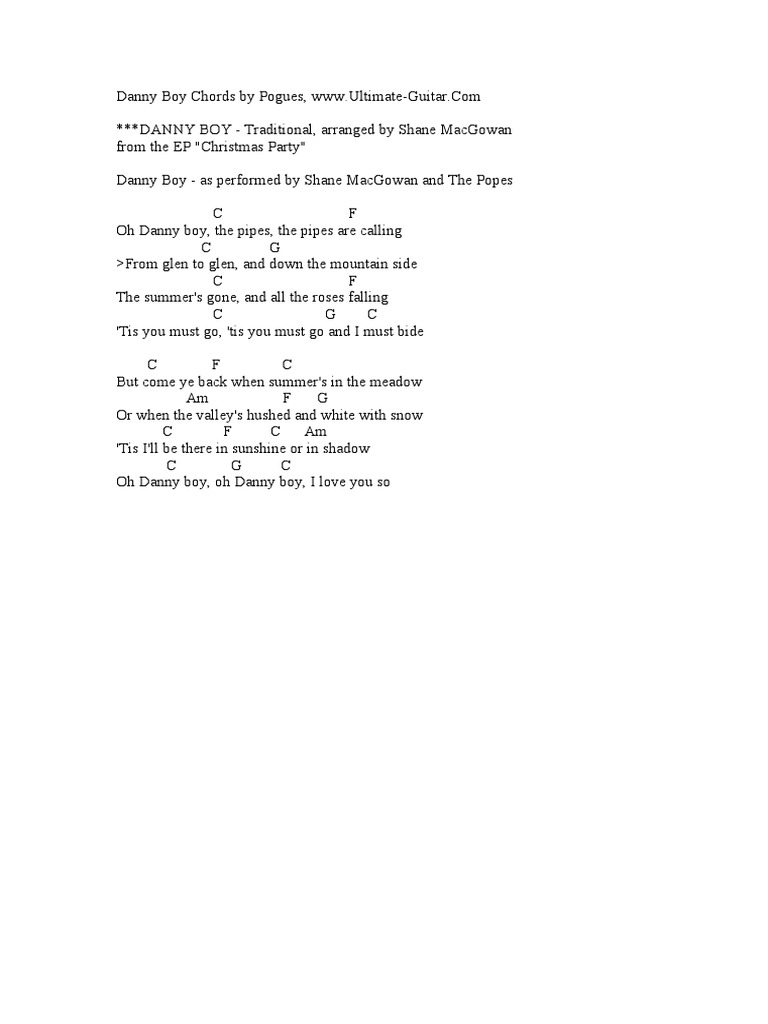 Danny Boy Chords by Pogues, www.Ultimate-Guitar.Com

***DANNY BOY - Traditional, arranged by Shane MacGowan from the EP "Christmas Party"

Danny Boy - as performed by Shane MacGowan and The Popes

C F
Oh Danny boy, the pipes, the pipes are calling
C G
>From glen to glen, and down the mountain side
C F
The summer's gone, and all the roses falling
C G C
'Tis you must go, 'tis you must go and I must bide

C F C
But come ye back when summer's in the meadow
Am F G
Or when the valley's hushed and white with snow
C F C Am
'Tis I'll be there in sunshine or in shadow
C G C
Oh Danny boy, oh Danny boy, I love you so